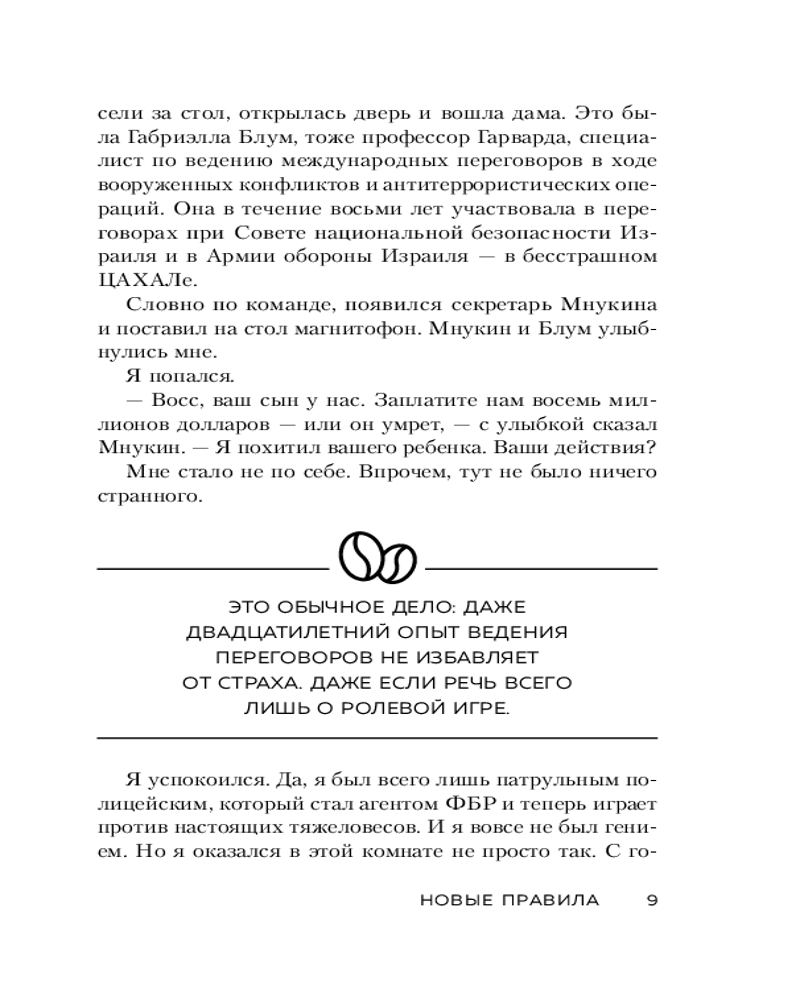 сели за стол, открылась дверь и вошла дама. Это была Габриэлла Блум, тоже профессор Гарварда, специалист по ведению международных переговоров в ходе вооруженных конфликтов и антитеррористических операций. Она в течение восьми лет участвовала в переговорах при Совете национальной безопасности Израиля и в Армии обороны Израиля — в бесстрашном ЦАХАЛе.

Словно по команде, появился секретарь Мнукина и поставил на стол магнитофон. Мнукин и Блум улыбнулись мне.

Я попался.

— Восс, ваш сын у нас. Заплатите нам восемь миллионов долларов — или он умрет, — с улыбкой сказал Мнукин. — Я похитил вашего ребенка. Ваши действия?

Мне стало не по себе. Впрочем, тут не было ничего странного.

ЭТО ОБЫЧНОЕ ДЕЛО: ДАЖЕ ДВАДЦАТИЛЕТНИЙ ОПЫТ ВЕДЕНИЯ ПЕРЕГОВОРОВ НЕ ИЗБАВЛЯЕТ ОТ СТРАХА. ДАЖЕ ЕСЛИ РЕЧЬ ВСЕГО ЛИШЬ О РОЛЕВОЙ ИГРЕ.

Я успокоился. Да, я был всего лишь патрульным полицейским, который стал агентом ФБР и теперь играет против настоящих тяжеловесов. И я вовсе не был гением. Но я оказался в этой комнате не просто так. С го-

НОВЫЕ ПРАВИЛА 9